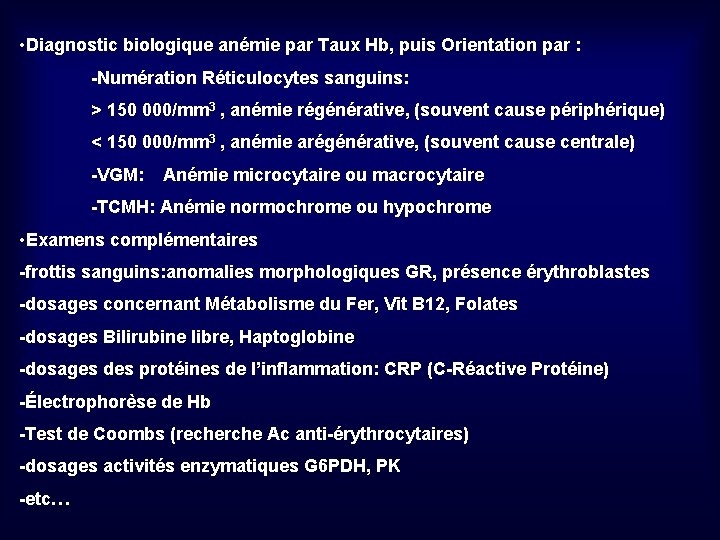 •Diagnostic biologique anémie par Taux Hb, puis Orientation par :

-Numération Réticulocytes sanguins:

> 150 000/mm$^3$ , anémie régénérative, (souvent cause périphérique)

< 150 000/mm$^3$ , anémie arégénérative, (souvent cause centrale)

-VGM: Anémie microcytaire ou macrocytaire

-TCMH: Anémie normochrome ou hypochrome

•Examens complémentaires

-frottis sanguins:anomalies morphologiques GR, présence érythroblastes

-dosages concernant Métabolisme du Fer, Vit B12, Folates

-dosages Bilirubine libre, Haptoglobine

-dosages des protéines de l'inflammation: CRP (C-Réactive Protéine)

-Électrophorèse de Hb

-Test de Coombs (recherche Ac anti-érythrocytaires)

-dosages activités enzymatiques G6PDH, PK

-etc…